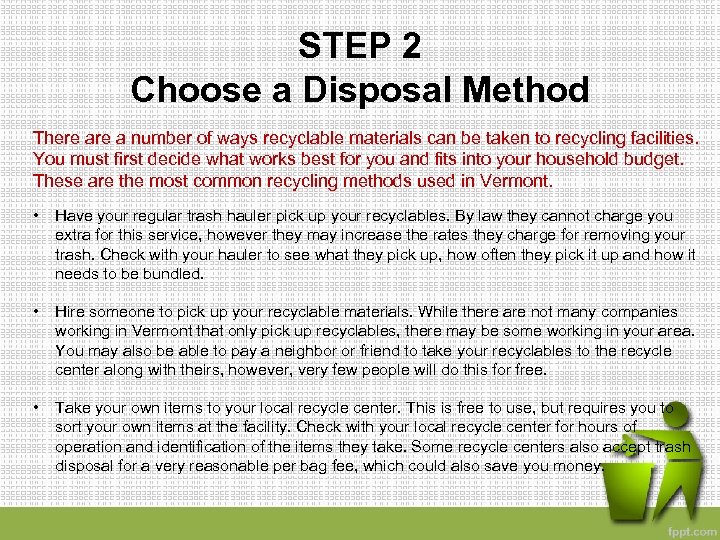 STEP 2
Choose a Disposal Method

There are a number of ways recyclable materials can be taken to recycling facilities. You must first decide what works best for you and fits into your household budget. These are the most common recycling methods used in Vermont.

• Have your regular trash hauler pick up your recyclables. By law they cannot charge you extra for this service, however they may increase the rates they charge for removing your trash. Check with your hauler to see what they pick up, how often they pick it up and how it needs to be bundled.

• Hire someone to pick up your recyclable materials. While there are not many companies working in Vermont that only pick up recyclables, there may be some working in your area. You may also be able to pay a neighbor or friend to take your recyclables to the recycle center along with theirs, however, very few people will do this for free.

• Take your own items to your local recycle center. This is free to use, but requires you to sort your own items at the facility. Check with your local recycle center for hours of operation and identification of the items they take. Some recycle centers also accept trash disposal for a very reasonable per bag fee, which could also save you money.

fppt.com